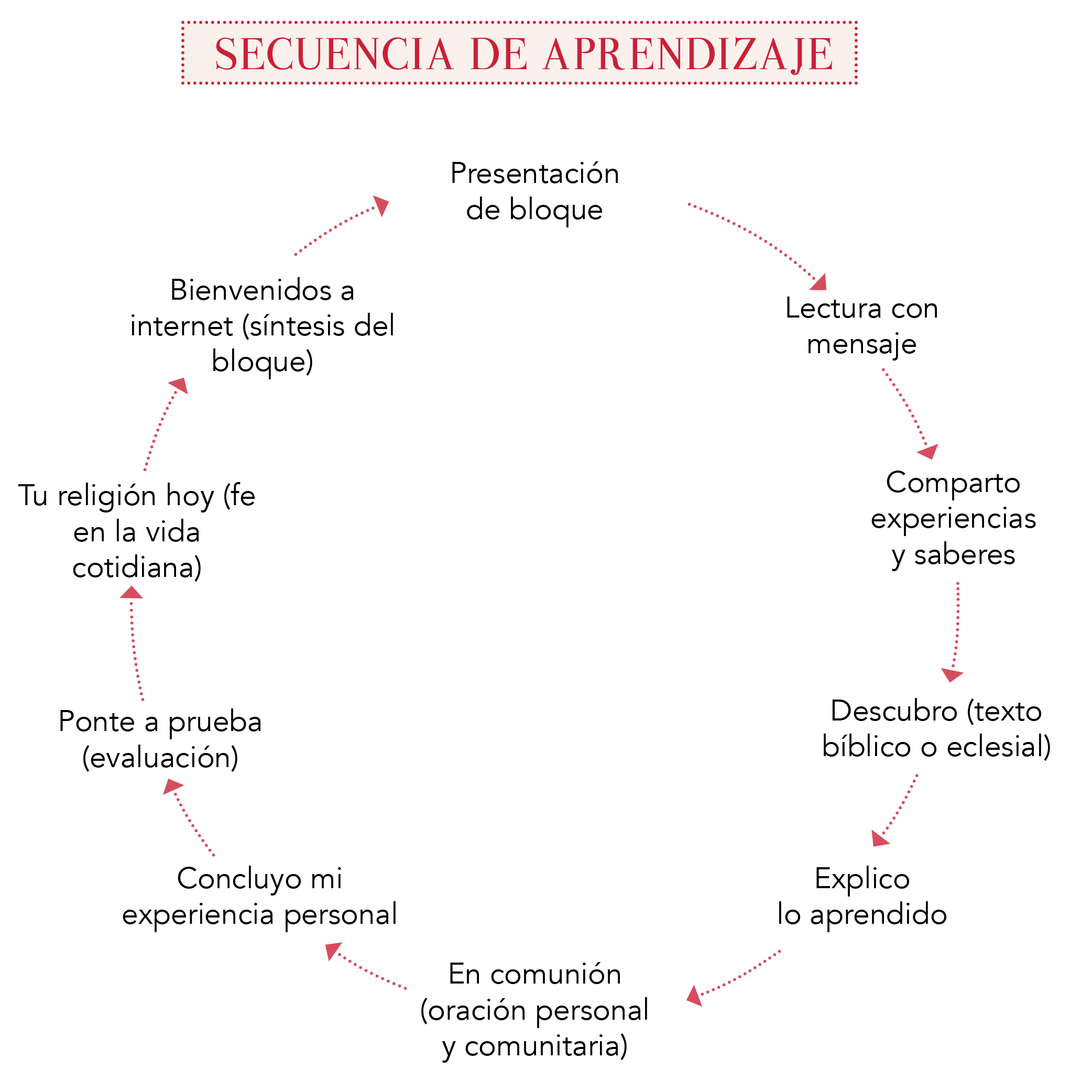 SECUENCIA DE APRENDIZAJE

Presentación de bloque

Lectura con mensaje

Comparto experiencias y saberes

Descubro (texto bíblico o eclesial)

Explico lo aprendido

En comunión (oración personal y comunitaria)

Concluyo mi experiencia personal

Ponte a prueba (evaluación)

Tu religión hoy (fe en la vida cotidiana)

Bienvenidos a internet (síntesis del bloque)